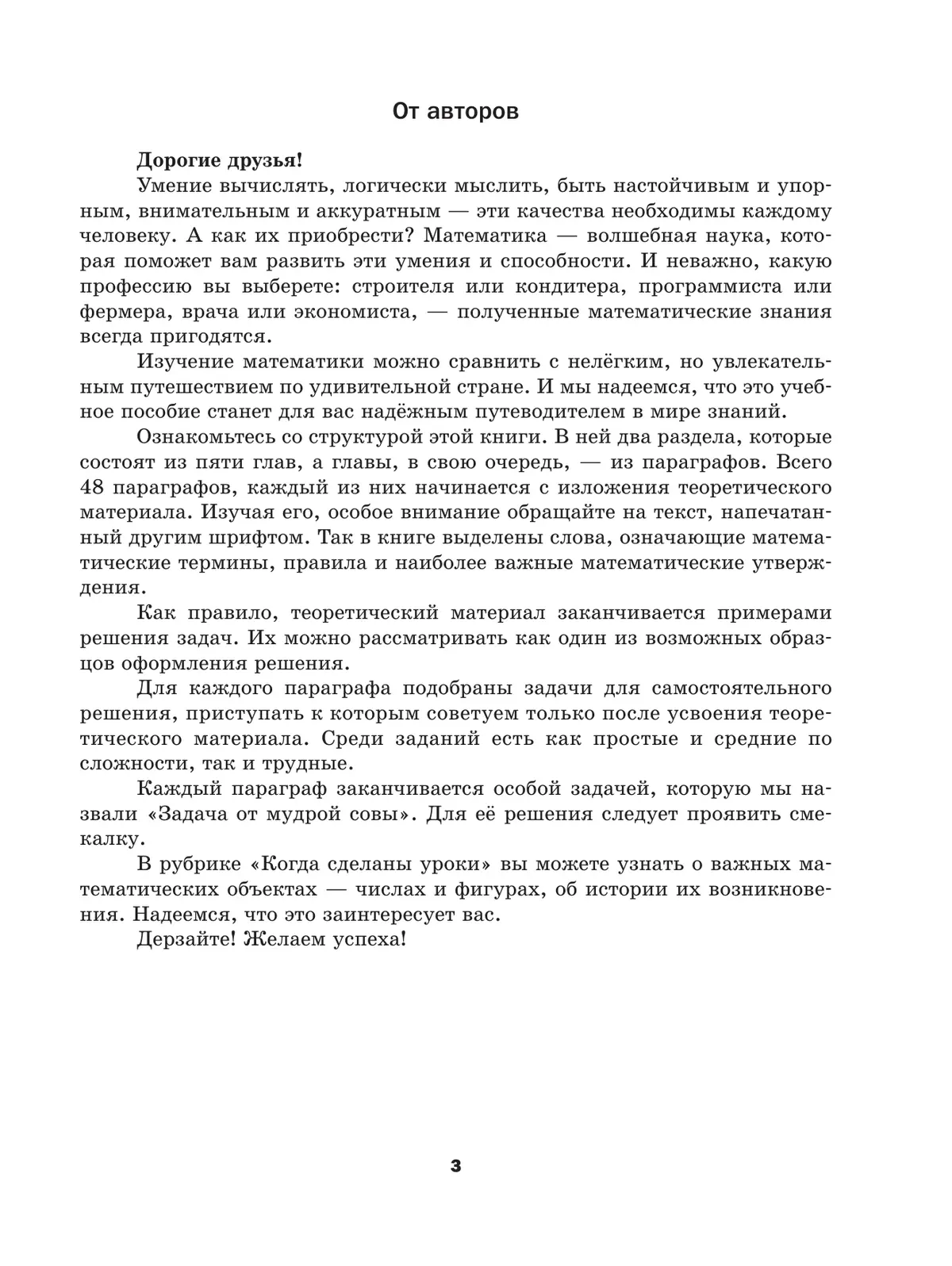 От авторов

Дорогие друзья!

Умение вычислять, логически мыслить, быть настойчивым и упорным, внимательным и аккуратным — эти качества необходимы каждому человеку. А как их приобрести? Математика — волшебная наука, которая поможет вам развить эти умения и способности. И неважно, какую профессию вы выберете: строителя или кондитера, программиста или фермера, врача или экономиста, — полученные математические знания всегда пригодятся.

Изучение математики можно сравнить с нелёгким, но увлекательным путешествием по удивительной стране. И мы надеемся, что это учебное пособие станет для вас надёжным путеводителем в мире знаний.

Ознакомьтесь со структурой этой книги. В ней два раздела, которые состоят из пяти глав, а главы, в свою очередь, — из параграфов. Всего 48 параграфов, каждый из них начинается с изложения теоретического материала. Изучая его, особое внимание обращайте на текст, напечатанный другим шрифтом. Так в книге выделены слова, означающие математические термины, правила и наиболее важные математические утверждения.

Как правило, теоретический материал заканчивается примерами решения задач. Их можно рассматривать как один из возможных образцов оформления решения.

Для каждого параграфа подобраны задачи для самостоятельного решения, приступать к которым советуем только после усвоения теоретического материала. Среди заданий есть как простые и средние по сложности, так и трудные.

Каждый параграф заканчивается особой задачей, которую мы назвали «Задача от мудрой совы». Для её решения следует проявить смекалку.

В рубрике «Когда сделаны уроки» вы можете узнать о важных математических объектах — числах и фигурах, об истории их возникновения. Надеемся, что это заинтересует вас.

Дерзайте! Желаем успеха!

3